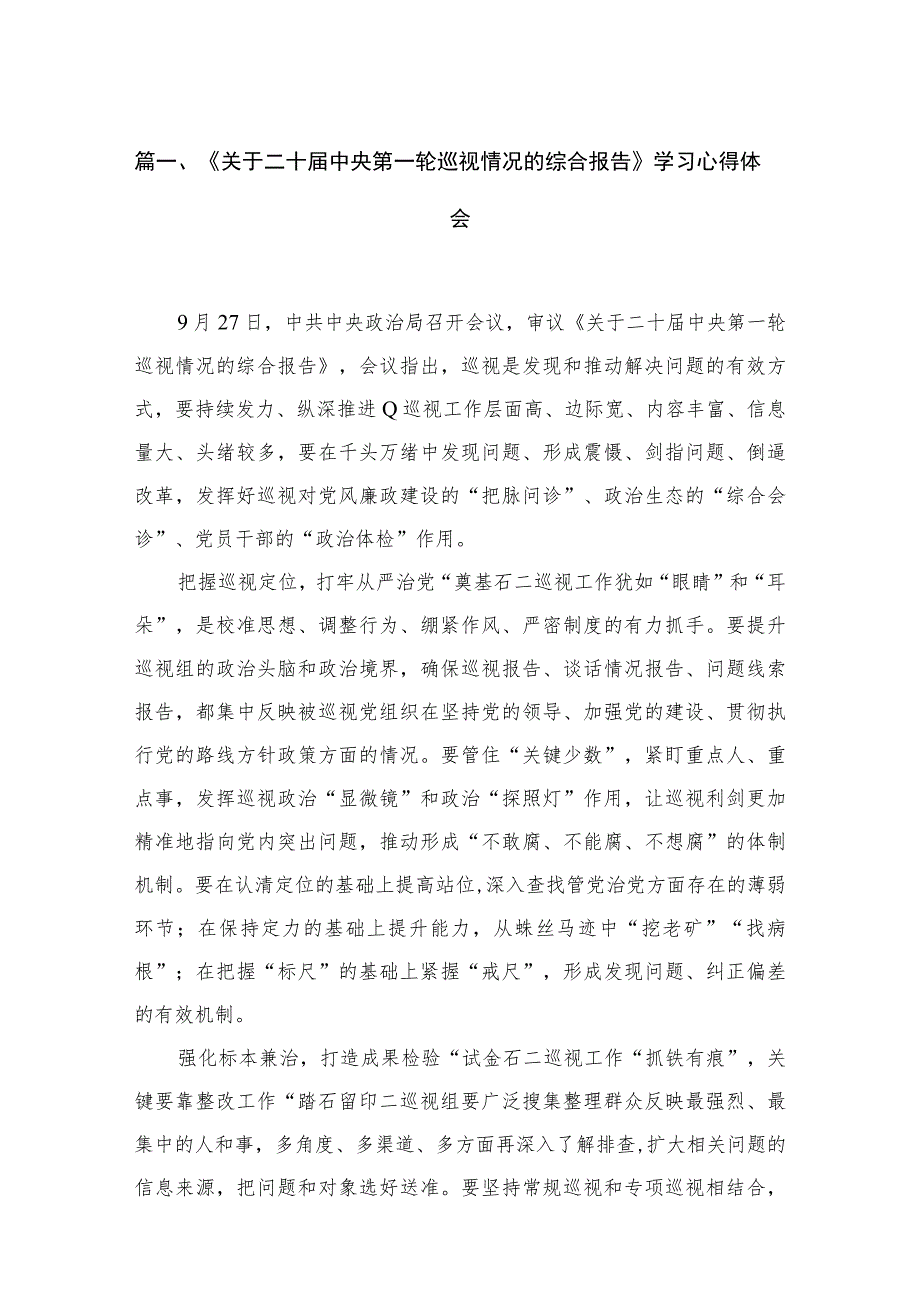 篇一、《关于二十届中央第一轮巡视情况的综合报告》学习心得体会

9月27日，中共中央政治局召开会议，审议《关于二十届中央第一轮巡视情况的综合报告》，会议指出，巡视是发现和推动解决问题的有效方式，要持续发力、纵深推进Q巡视工作层面高、边际宽、内容丰富、信息量大、头绪较多，要在千头万绪中发现问题、形成震慑、剑指问题、倒逼改革，发挥好巡视对党风廉政建设的“把脉问诊”、政治生态的“综合会诊”、党员干部的“政治体检”作用。

把握巡视定位，打牢从严治党“奠基石二巡视工作犹如“眼睛”和“耳朵”，是校准思想、调整行为、绷紧作风、严密制度的有力抓手。要提升巡视组的政治头脑和政治境界，确保巡视报告、谈话情况报告、问题线索报告，都集中反映被巡视党组织在坚持党的领导、加强党的建设、贯彻执行党的路线方针政策方面的情况。要管住“关键少数”，紧盯重点人、重点事，发挥巡视政治“显微镜”和政治“探照灯”作用，让巡视利剑更加精准地指向党内突出问题，推动形成“不敢腐、不能腐、不想腐”的体制机制。要在认清定位的基础上提高站位,深入查找管党治党方面存在的薄弱环节；在保持定力的基础上提升能力，从蛛丝马迹中“挖老矿”“找病根”；在把握“标尺”的基础上紧握“戒尺”，形成发现问题、纠正偏差的有效机制。

强化标本兼治，打造成果检验“试金石二巡视工作“抓铁有痕”，关键要靠整改工作“踏石留印二巡视组要广泛搜集整理群众反映最强烈、最集中的人和事，多角度、多渠道、多方面再深入了解排查,扩大相关问题的信息来源，把问题和对象选好送准。要坚持常规巡视和专项巡视相结合，